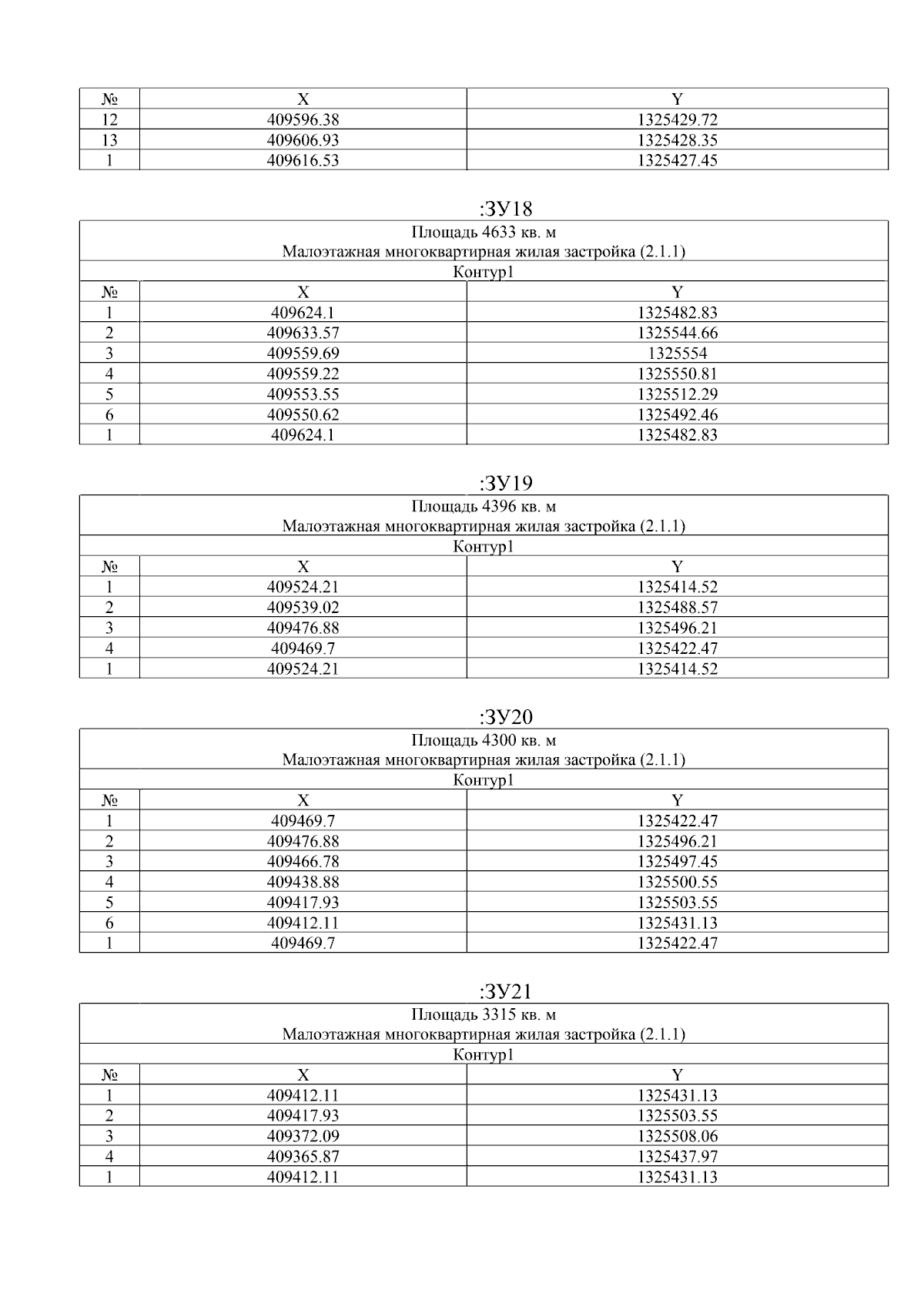 | № | X | Y |
|---|---|---|
| 12 | 409596.38 | 1325429.72 |
| 13 | 409606.93 | 1325428.35 |
| 1 | 409616.53 | 1325427.45 |

:ЗУ18

Площадь 4633 кв. м
Малоэтажная многоквартирная жилая застройка (2.1.1)
Контур1

| № | X | Y |
|---|---|---|
| 1 | 409624.1 | 1325482.83 |
| 2 | 409633.57 | 1325544.66 |
| 3 | 409559.69 | 1325554 |
| 4 | 409559.22 | 1325550.81 |
| 5 | 409553.55 | 1325512.29 |
| 6 | 409550.62 | 1325492.46 |
| 1 | 409624.1 | 1325482.83 |

:ЗУ19

Площадь 4396 кв. м
Малоэтажная многоквартирная жилая застройка (2.1.1)
Контур1

| № | X | Y |
|---|---|---|
| 1 | 409524.21 | 1325414.52 |
| 2 | 409539.02 | 1325488.57 |
| 3 | 409476.88 | 1325496.21 |
| 4 | 409469.7 | 1325422.47 |
| 1 | 409524.21 | 1325414.52 |

:ЗУ20

Площадь 4300 кв. м
Малоэтажная многоквартирная жилая застройка (2.1.1)
Контур1

| № | X | Y |
|---|---|---|
| 1 | 409469.7 | 1325422.47 |
| 2 | 409476.88 | 1325496.21 |
| 3 | 409466.78 | 1325497.45 |
| 4 | 409438.88 | 1325500.55 |
| 5 | 409417.93 | 1325503.55 |
| 6 | 409412.11 | 1325431.13 |
| 1 | 409469.7 | 1325422.47 |

:ЗУ21

Площадь 3315 кв. м
Малоэтажная многоквартирная жилая застройка (2.1.1)
Контур1

| № | X | Y |
|---|---|---|
| 1 | 409412.11 | 1325431.13 |
| 2 | 409417.93 | 1325503.55 |
| 3 | 409372.09 | 1325508.06 |
| 4 | 409365.87 | 1325437.97 |
| 1 | 409412.11 | 1325431.13 |